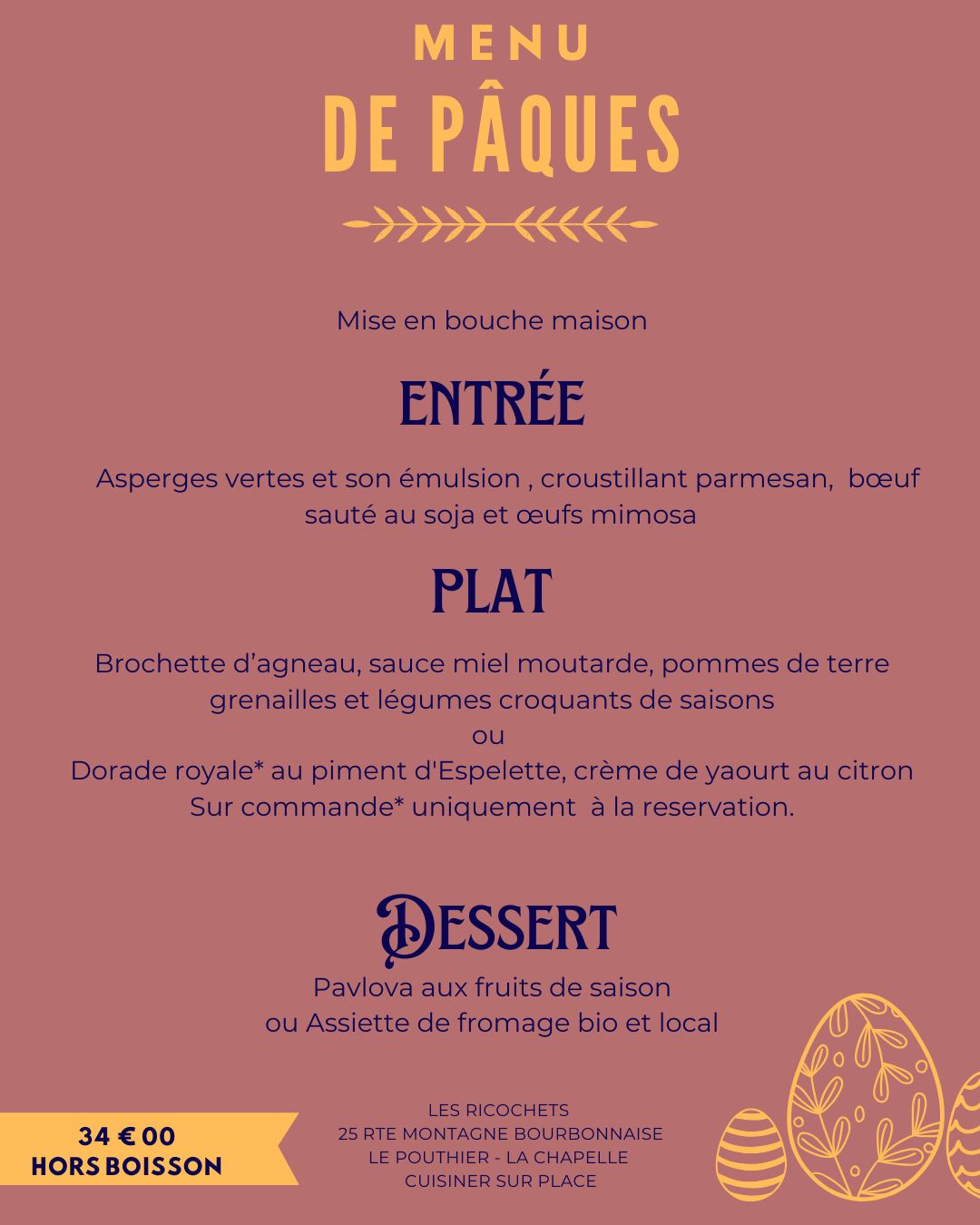 MENU
DE PÂQUES

Mise en bouche maison

ENTRÉE

Asperges vertes et son émulsion , croustillant parmesan, bœuf sauté au soja et œufs mimosa

PLAT

Brochette d’agneau, sauce miel moutarde, pommes de terre grenailles et légumes croquants de saisons
ou
Dorade royale* au piment d'Espelette, crème de yaourt au citron
Sur commande* uniquement à la reservation.

DESSERT

Pavlova aux fruits de saison
ou Assiette de fromage bio et local

34 € 00
HORS BOISSON

LES RICOCHETS
25 RTE MONTAGNE BOURBONNAISE
LE POUTHIER - LA CHAPELLE
CUISINER SUR PLACE